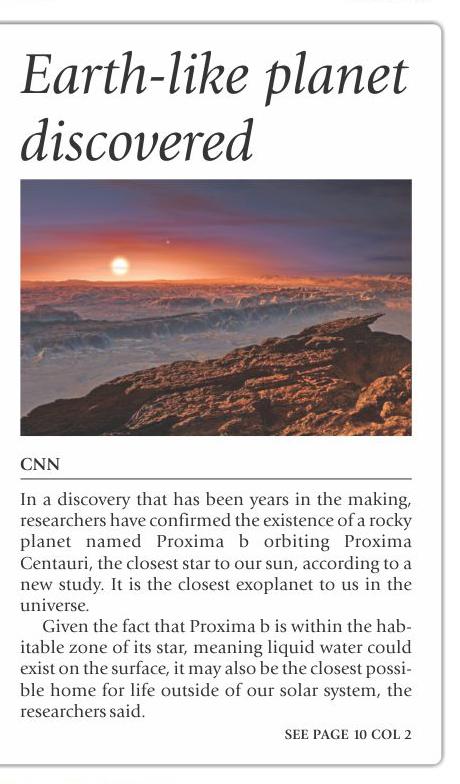 Earth-like planet discovered

CNN

In a discovery that has been years in the making, researchers have confirmed the existence of a rocky planet named Proxima b orbiting Proxima Centauri, the closest star to our sun, according to a new study. It is the closest exoplanet to us in the universe.

Given the fact that Proxima b is within the habitable zone of its star, meaning liquid water could exist on the surface, it may also be the closest possible home for life outside of our solar system, the researchers said.

SEE PAGE 10 COL 2